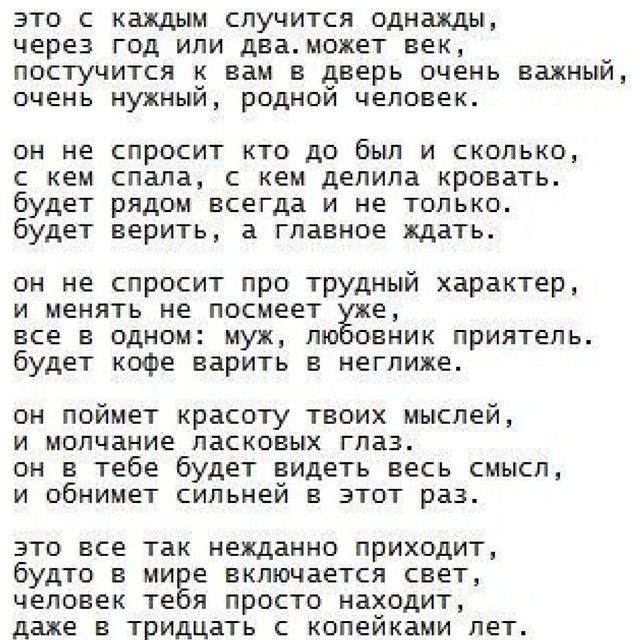 это с каждым случится однажды,
через год или два.может век,
постучится к вам в дверь очень важный,
очень нужный, родной человек.

он не спросит кто до был и сколько,
с кем спала, с кем делила кровать.
будет рядом всегда и не только.
будет верить, а главное ждать.

он не спросит про трудный характер,
и менять не посмеет уже,
все в одном: муж, любовник приятель.
будет кофе варить в неглиже.

он поймет красоту твоих мыслей,
и молчание ласковых глаз.
он в тебе будет видеть весь смысл,
и обнимет сильней в этот раз.

это все так нежданно приходит,
будто в мире включается свет,
человек тебя просто находит,
даже в тридцать с копейками лет.